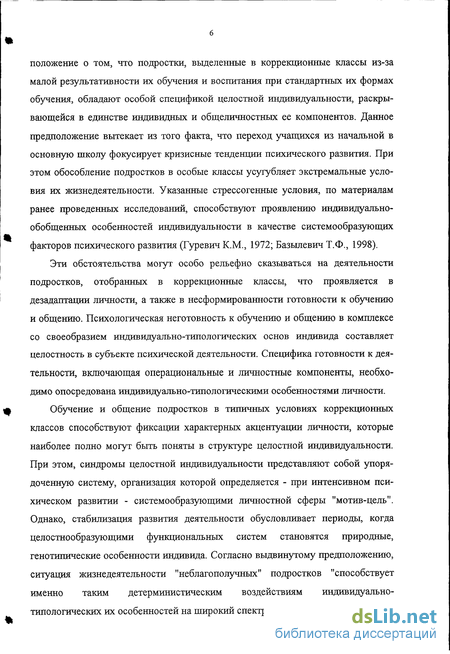 6

положение о том, что подростки, выделенные в коррекционные классы из-за малой результативности их обучения и воспитания при стандартных их формах обучения, обладают особой спецификой целостной индивидуальности, раскрывающейся в единстве индивидных и общеличностных ее компонентов. Данное предположение вытекает из того факта, что переход учащихся из начальной в основную школу фокусирует кризисные тенденции психического развития. При этом обособление подростков в особые классы усугубляет экстремальные условия их жизнедеятельности. Указанные стрессогенные условия, по материалам ранее проведенных исследований, способствуют проявлению индивидуально-обобщенных особенностей индивидуальности в качестве системообразующих факторов психического развития (Гуревич К.М., 1972; Базылевич Т.Ф., 1998).

Эти обстоятельства могут особо рельефно сказываться на деятельности подростков, отобранных в коррекционные классы, что проявляется в дезадаптации личности, а также в несформированности готовности к обучению и общению. Психологическая неготовность к обучению и общению в комплексе со своеобразием индивидуально-типологических основ индивида составляет целостность в субъекте психической деятельности. Специфика готовности к деятельности, включающая операциональные и личностные компоненты, необходимо опосредована индивидуально-типологическими особенностями личности.

Обучение и общение подростков в типичных условиях коррекционных классов способствуют фиксации характерных акцентуации личности, которые наиболее полно могут быть поняты в структуре целостной индивидуальности. При этом, синдромы целостной индивидуальности представляют собой упорядоченную систему, организация которой определяется - при интенсивном психическом развитии - системообразующими личностной сферы "мотив-цель". Однако, стабилизация развития деятельности обусловливает периоды, когда целостнообразующими функциональных систем становятся природные, генотипические особенности индивида. Согласно выдвинутому предположению, ситуация жизнедеятельности "неблагополучных" подростков "способствует именно таким детерминистическим воздействиям индивидуально-типологических их особенностей на широкий спектр

dsLib.net
библиотека диссертаций